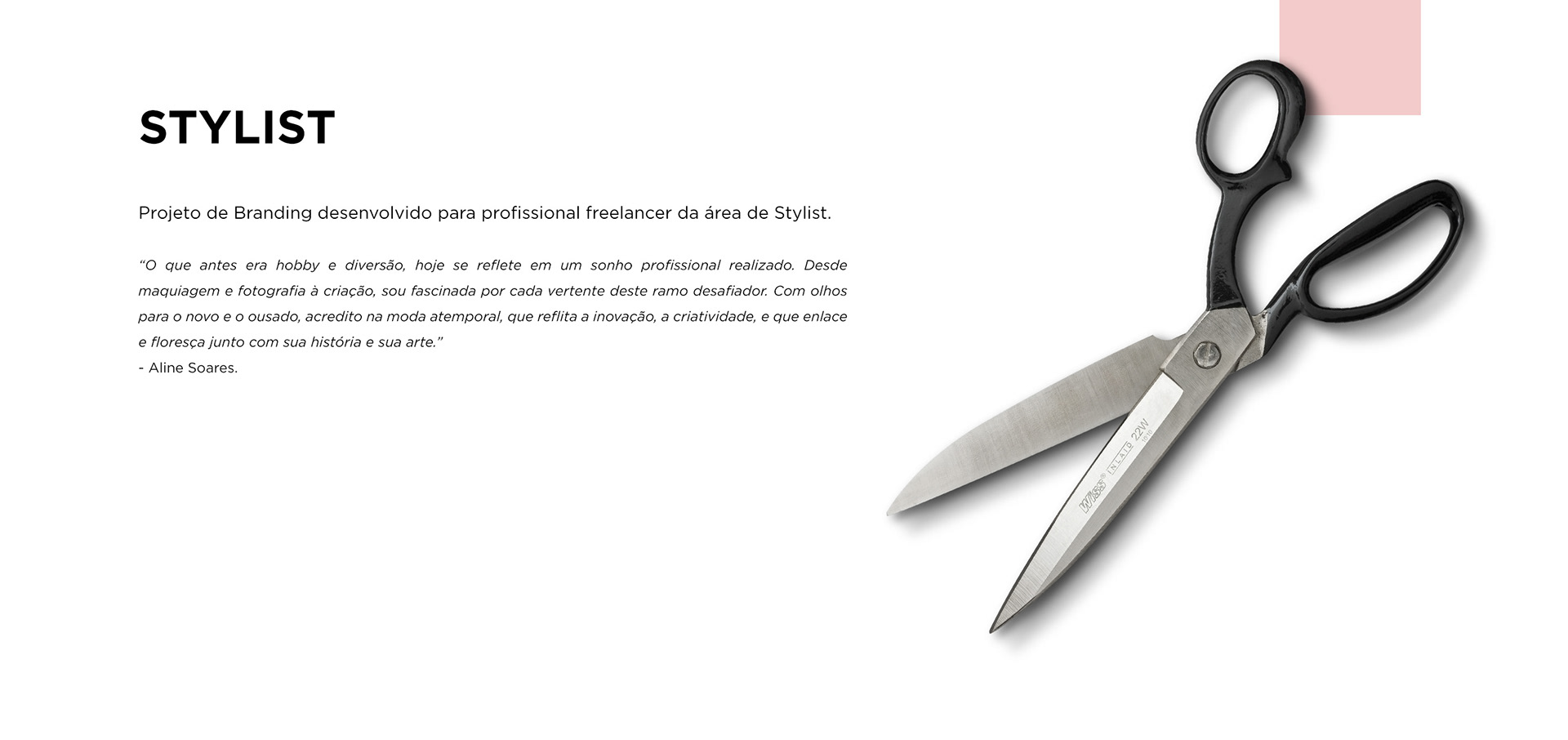 STYLIST

Projeto de Branding desenvolvido para profissional freelancer da área de Stylist.

"O que antes era hobby e diversão, hoje se reflete em um sonho profissional realizado. Desde maquiagem e fotografia à criação, sou fascinada por cada vertente deste ramo desafiador. Com olhos para o novo e o ousado, acredito na moda atemporal, que reflita a inovação, a criatividade, e que enlace e floresça junto com sua história e sua arte."
- Aline Soares.